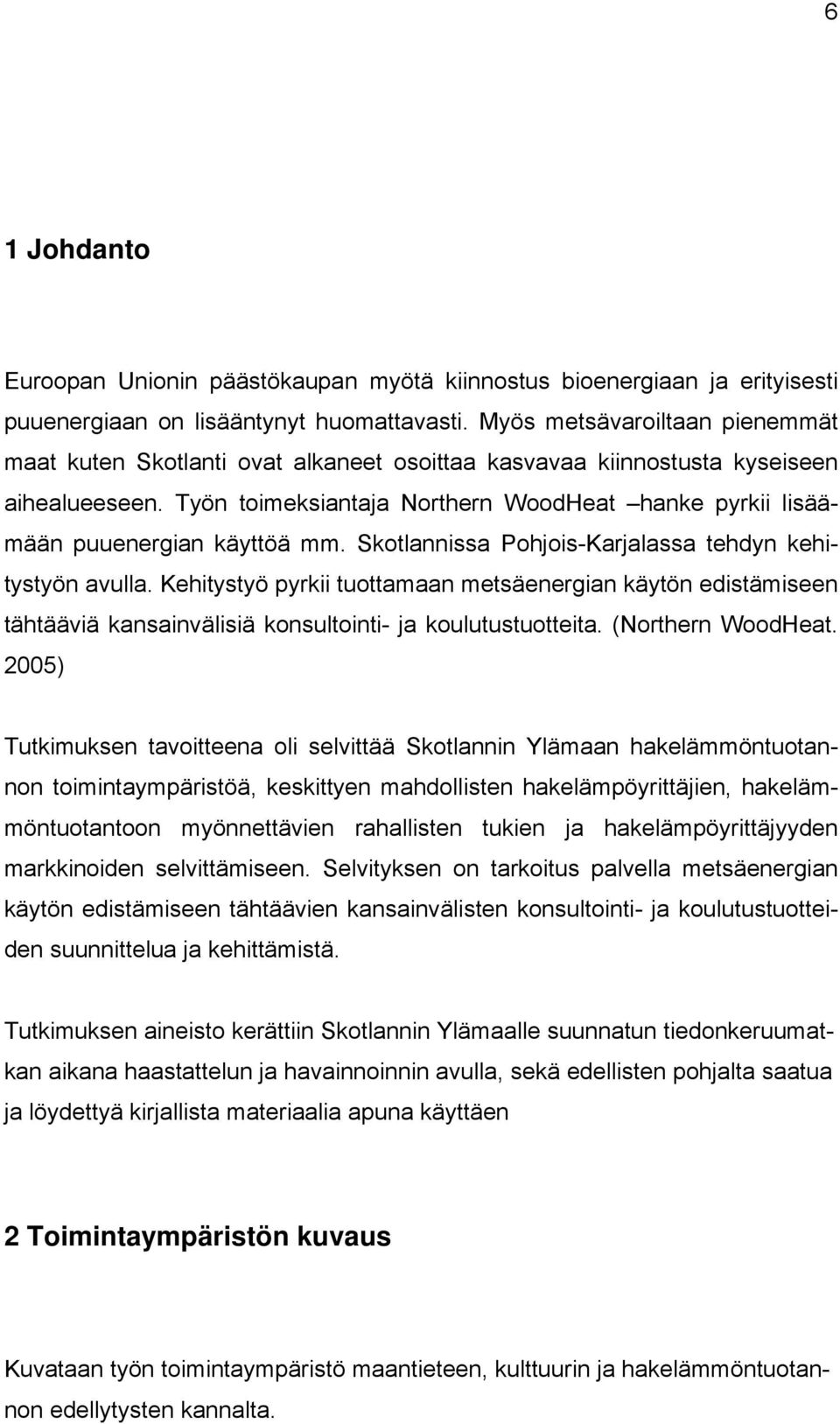 6

1 Johdanto

Euroopan Unionin päästökaupan myötä kiinnostus bioenergiaan ja erityisesti puuenergiaan on lisääntynyt huomattavasti. Myös metsävaroiltaan pienemmät maat kuten Skotlanti ovat alkaneet osoittaa kasvavaa kiinnostusta kyseiseen aihealueeseen. Työn toimeksiantaja Northern WoodHeat –hanke pyrkii lisäämään puuenergian käyttöä mm. Skotlannissa Pohjois-Karjalassa tehdyn kehitystyön avulla. Kehitystyö pyrkii tuottamaan metsäenergian käytön edistämiseen tähtääviä kansainvälisiä konsultointi- ja koulutustuotteita. (Northern WoodHeat. 2005)

Tutkimuksen tavoitteena oli selvittää Skotlannin Ylämaan hakelämmöntuotannon toimintaympäristöä, keskittyen mahdollisten hakelämpöyrittäjien, hakelämmöntuotantoon myönnettävien rahallisten tukien ja hakelämpöyrittäjyyden markkinoiden selvittämiseen. Selvityksen on tarkoitus palvella metsäenergian käytön edistämiseen tähtäävien kansainvälisten konsultointi- ja koulutustuotteiden suunnittelua ja kehittämistä.

Tutkimuksen aineisto kerättiin Skotlannin Ylämaalle suunnatun tiedonkeruumatkan aikana haastattelun ja havainnoinnin avulla, sekä edellisten pohjalta saatua ja löydettyä kirjallista materiaalia apuna käyttäen

2 Toimintaympäristön kuvaus

Kuvataan työn toimintaympäristö maantieteen, kulttuurin ja hakelämmöntuotannon edellytysten kannalta.